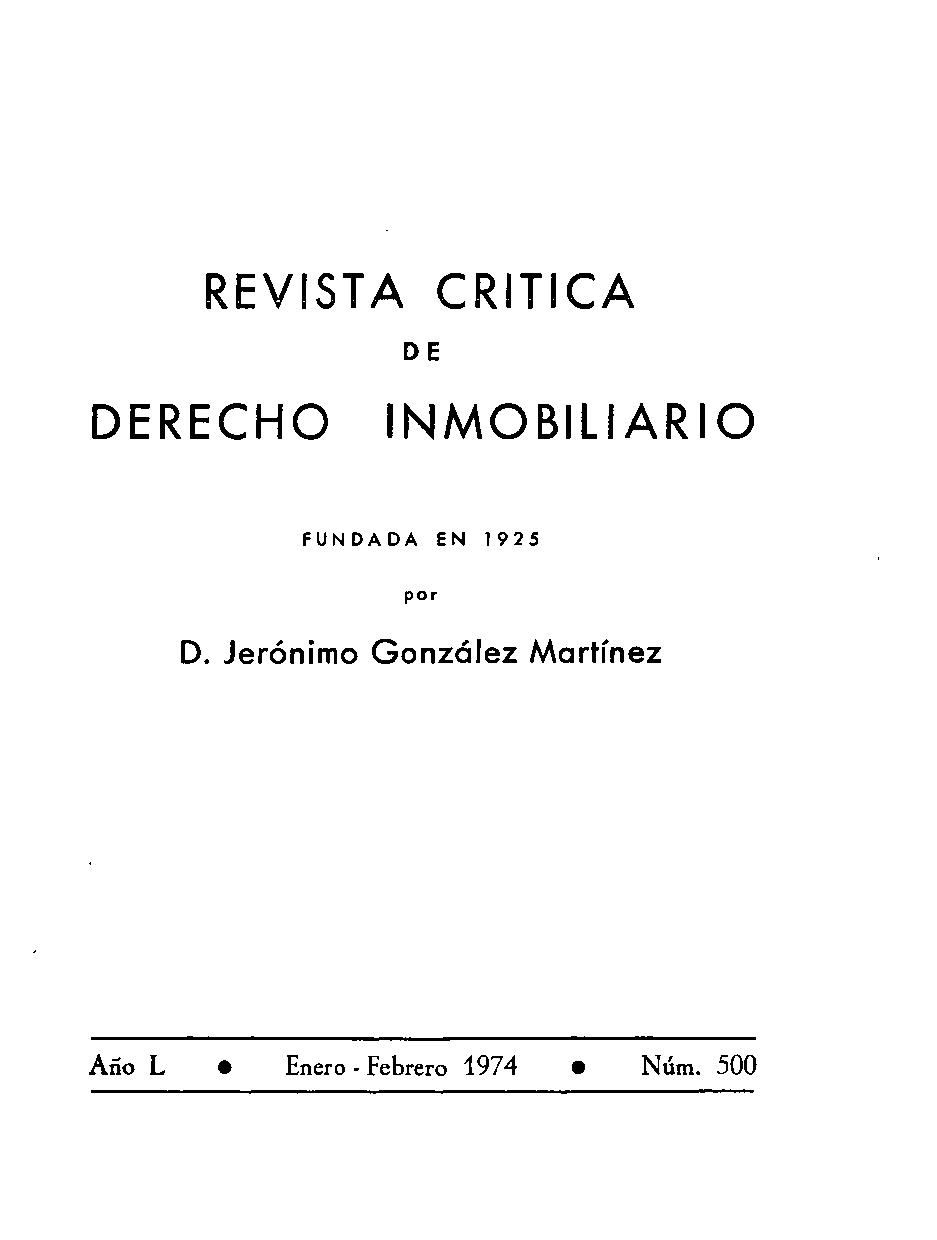 REVISTA CRITICA

DE

DERECHO INMOBILIARIO

FUNDADA EN 1925

por

D. Jerónimo González Martínez

Año L • Enero - Febrero 1974 • Núm. 500